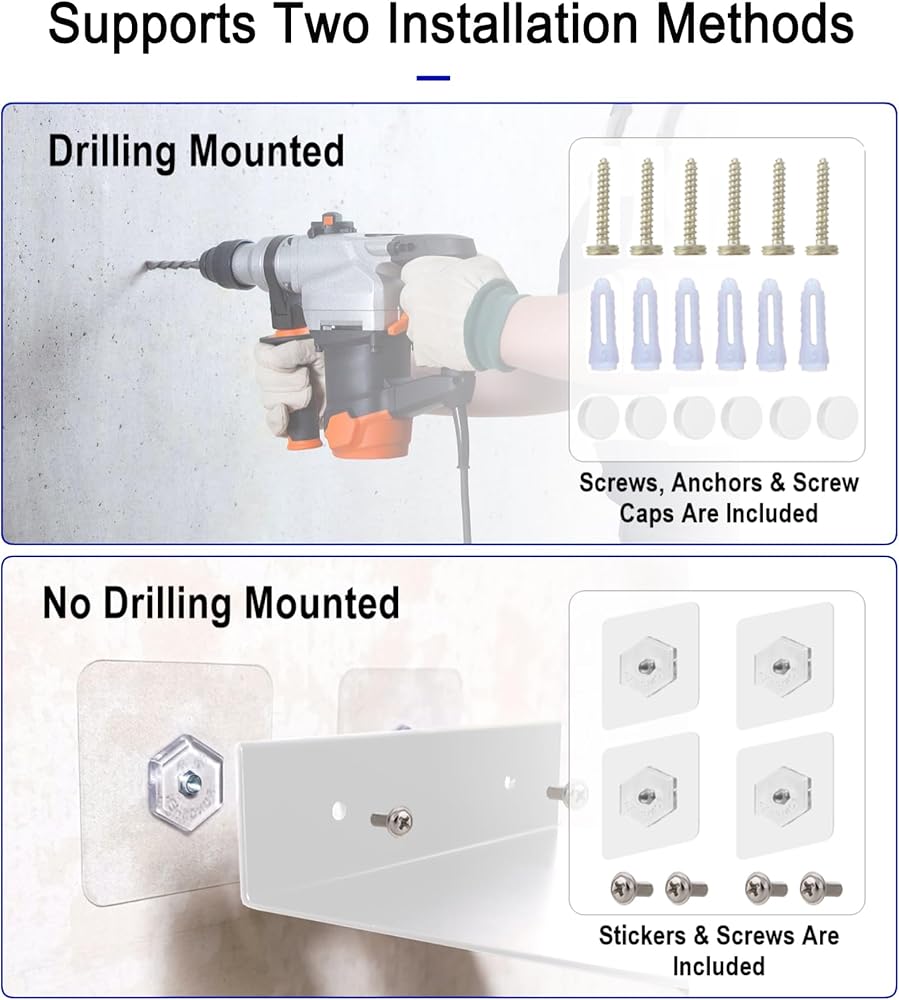 Supports Two Installation Methods

Drilling Mounted

Screws, Anchors & Screw Caps Are Included

No Drilling Mounted

Stickers & Screws Are Included